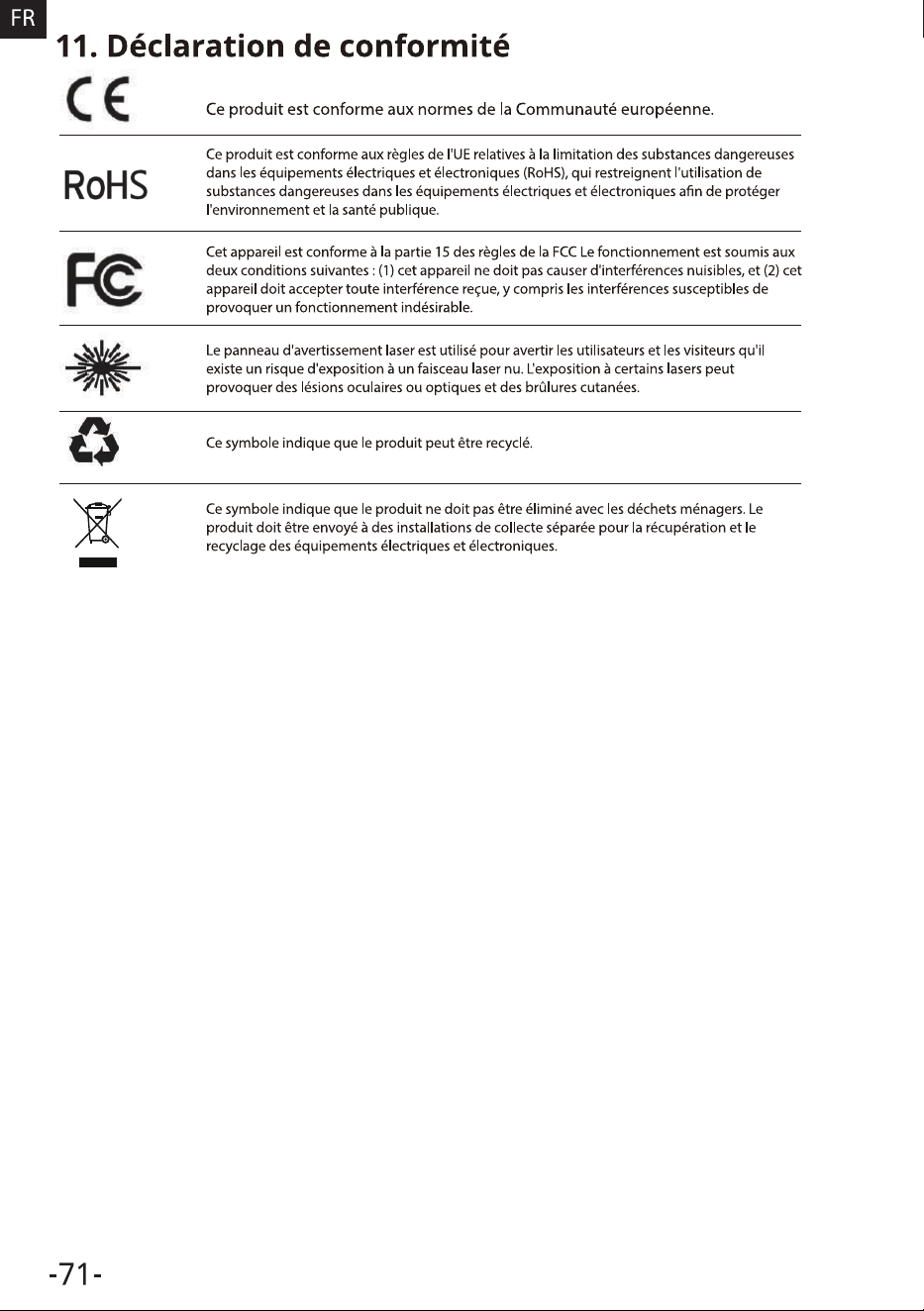 FR

11. Déclaration de conformité

CE

Ce produit est conforme aux normes de la Communauté européenne.

RoHS

Ce produit est conforme aux règles de l'UE relatives à la limitation des substances dangereuses dans les équipements électriques et électroniques (RoHS), qui restreignent l'utilisation de substances dangereuses dans les équipements électriques et électroniques afin de protéger l'environnement et la santé publique.

FC

Cet appareil est conforme à la partie 15 des règles de la FCC Le fonctionnement est soumis aux deux conditions suivantes : (1) cet appareil ne doit pas causer d'interférences nuisibles, et (2) cet appareil doit accepter toute interférence reçue, y compris les interférences susceptibles de provoquer un fonctionnement indésirable.

Le panneau d'avertissement laser est utilisé pour avertir les utilisateurs et les visiteurs qu'il existe un risque d'exposition à un faisceau laser nu. L'exposition à certains lasers peut provoquer des lésions oculaires ou optiques et des brûlures cutanées.

Ce symbole indique que le produit peut être recyclé.

Ce symbole indique que le produit ne doit pas être éliminé avec les déchets ménagers. Le produit doit être envoyé à des installations de collecte séparée pour la récupération et le recyclage des équipements électriques et électroniques.

-71-